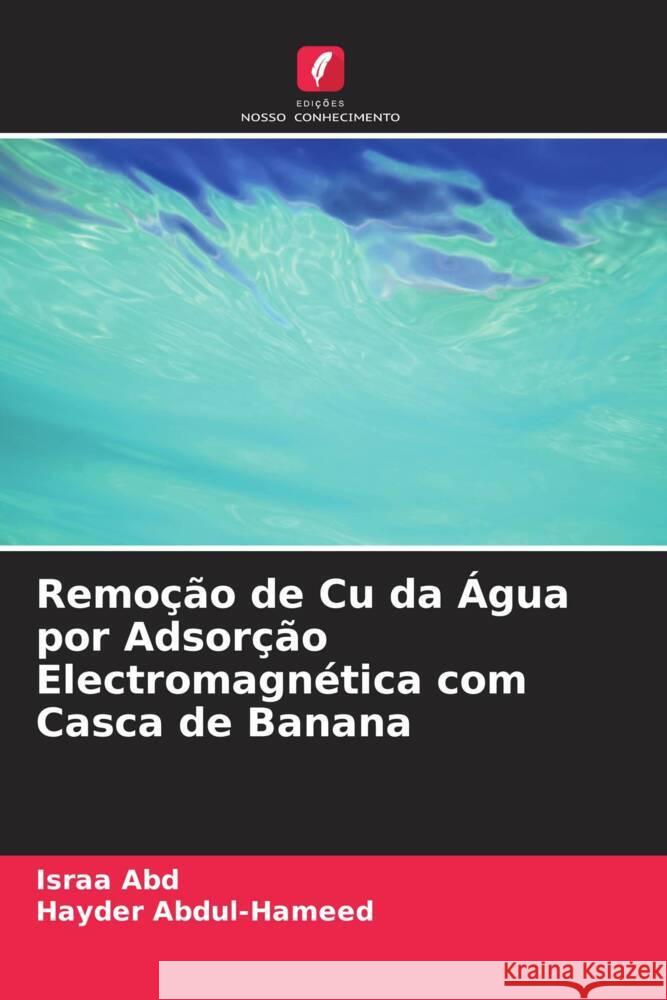 EDIÇÕES
NOSSO CONHECIMENTO

Remoção de Cu da Água por Adsorção Electromagnética com Casca de Banana

Israa Abd
Hayder Abdul-Hameed